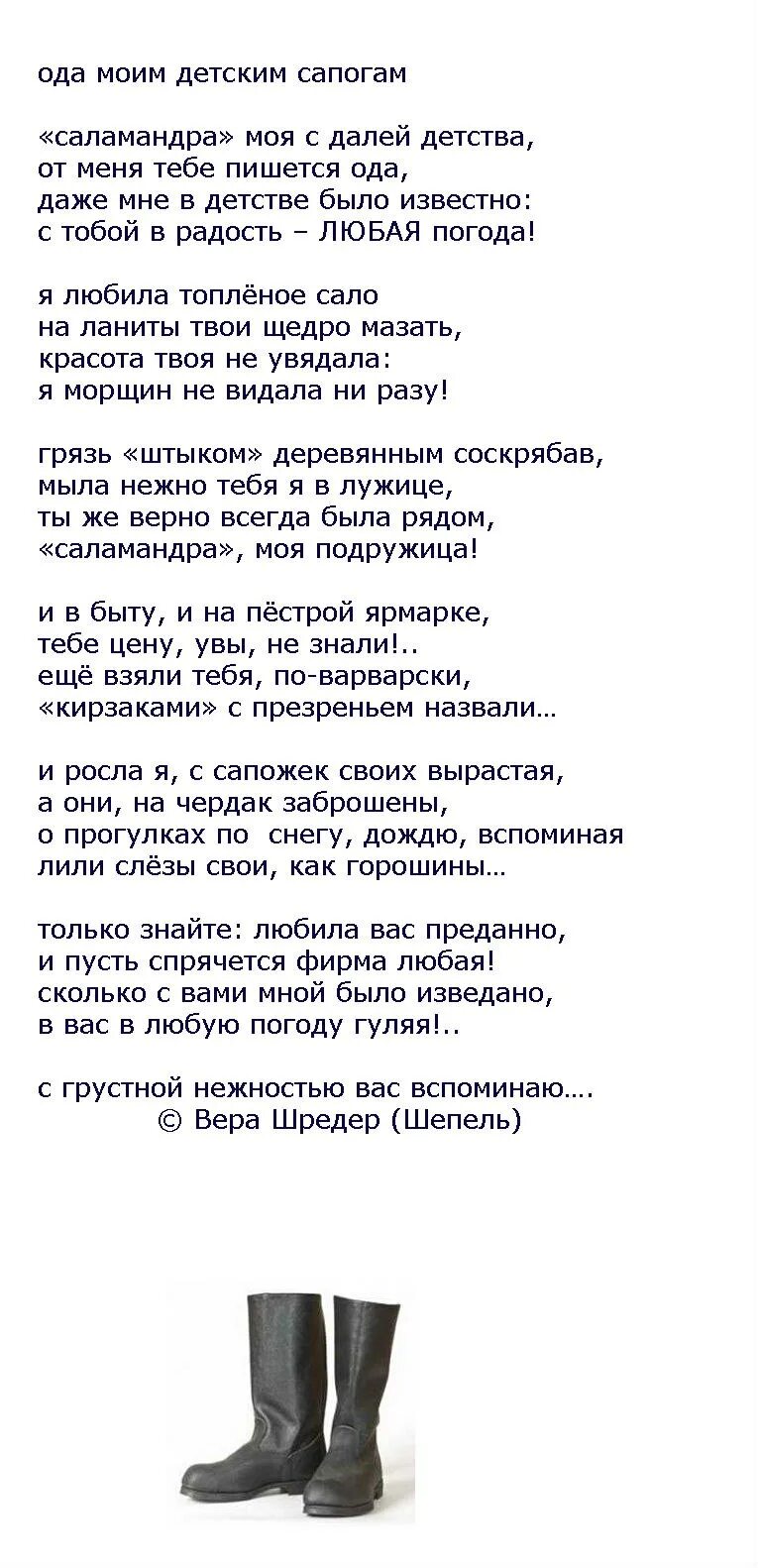 ода моим детским сапогам

«саламандра» моя с далей детства,
от меня тебе пишется ода,
даже мне в детстве было известно:
с тобой в радость – ЛЮБАЯ погода!

я любила топлёное сало
на ланиты твои щедро мазать,
красота твоя не увядала:
я морщин не видала ни разу!

грязь «штыком» деревянным соскрябав,
мыла нежно тебя я в лужице,
ты же верно всегда была рядом,
«саламандра», моя подружица!

и в быту, и на пёстрой ярмарке,
тебе цену, увы, не знали!..
ещё взяли тебя, по-варварски,
«кирзаками» с презреньем назвали...

и росла я, с сапожек своих вырастая,
а они, на чердак заброшены,
о прогулках по снегу, дождю, вспоминая
лили слёзы свои, как горошины...

только знайте: любила вас преданно,
и пусть спрячется фирма любая!
сколько с вами мной было изведано,
в вас в любую погоду гуляя!..

с грустной нежностью вас вспоминаю....
© Вера Шредер (Шепель)